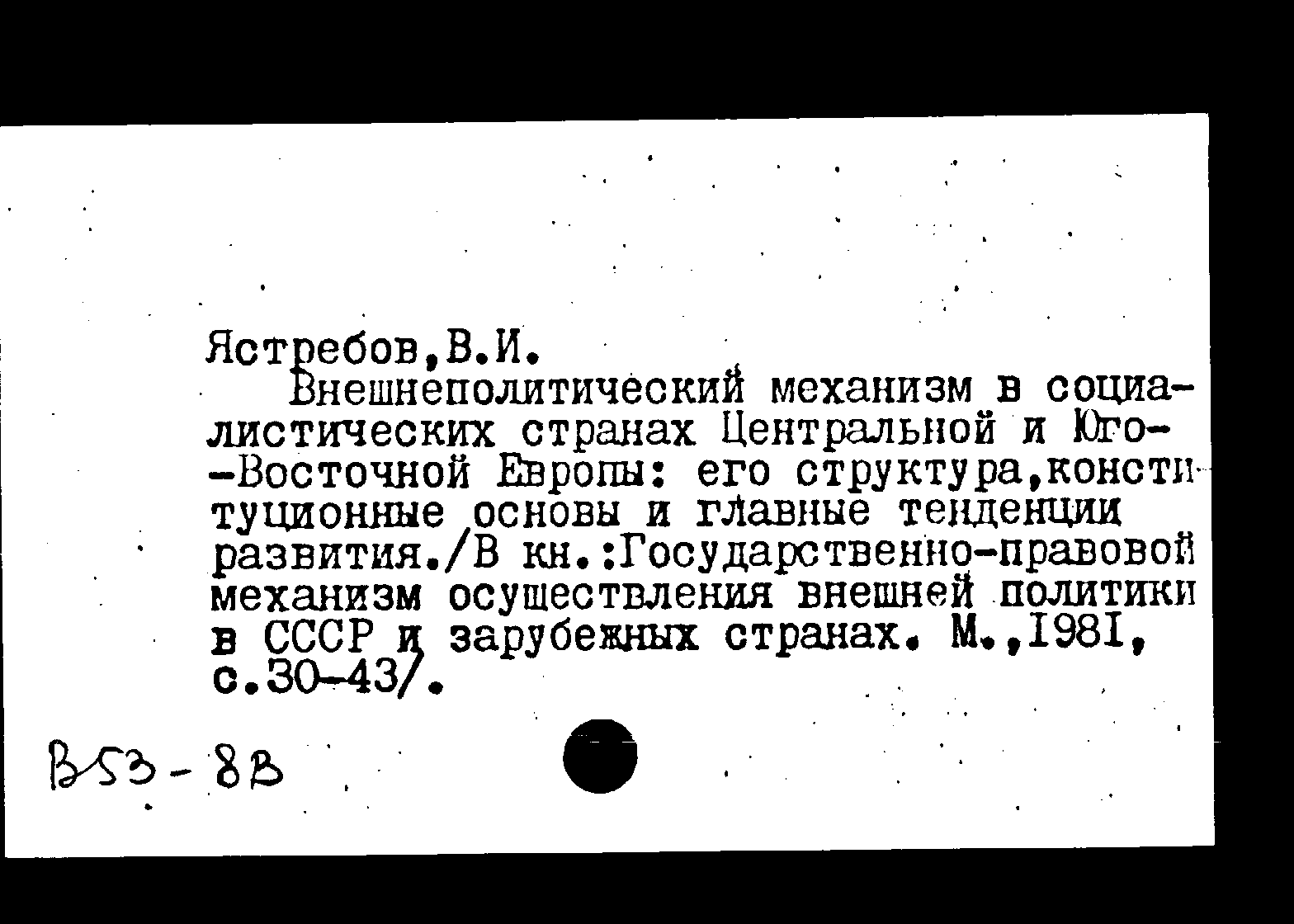 Ястребов,В.И.

Внешнеполитический механизм в социалистических странах Центральной и Юго--Восточной Европы: его структура,конституционные основы и главные тенденции развития./В кн.:Государственно-правовой механизм осуществления внешней политики в СССР и зарубежных странах. М.,1981, с.30-43/.

В53-8В